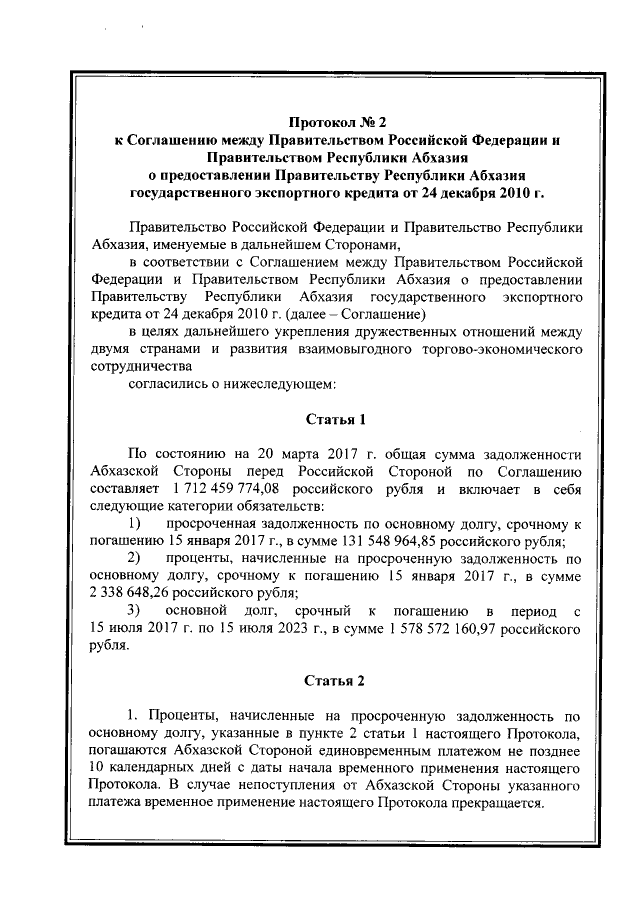 Протокол № 2
к Соглашению между Правительством Российской Федерации и Правительством Республики Абхазия
о предоставлении Правительству Республики Абхазия государственного экспортного кредита от 24 декабря 2010 г.

Правительство Российской Федерации и Правительство Республики Абхазия, именуемые в дальнейшем Сторонами,

в соответствии с Соглашением между Правительством Российской Федерации и Правительством Республики Абхазия о предоставлении Правительству Республики Абхазия государственного экспортного кредита от 24 декабря 2010 г. (далее – Соглашение)

в целях дальнейшего укрепления дружественных отношений между двумя странами и развития взаимовыгодного торгово-экономического сотрудничества

согласились о нижеследующем:

Статья 1

По состоянию на 20 марта 2017 г. общая сумма задолженности Абхазской Стороны перед Российской Стороной по Соглашению составляет 1 712 459 774,08 российского рубля и включает в себя следующие категории обязательств:

1) просроченная задолженность по основному долгу, срочному к погашению 15 января 2017 г., в сумме 131 548 964,85 российского рубля;

2) проценты, начисленные на просроченную задолженность по основному долгу, срочному к погашению 15 января 2017 г., в сумме 2 338 648,26 российского рубля;

3) основной долг, срочный к погашению в период с 15 июля 2017 г. по 15 июля 2023 г., в сумме 1 578 572 160,97 российского рубля.

Статья 2

1. Проценты, начисленные на просроченную задолженность по основному долгу, указанные в пункте 2 статьи 1 настоящего Протокола, погашаются Абхазской Стороной единовременным платежом не позднее 10 календарных дней с даты начала временного применения настоящего Протокола. В случае непоступления от Абхазской Стороны указанного платежа временное применение настоящего Протокола прекращается.